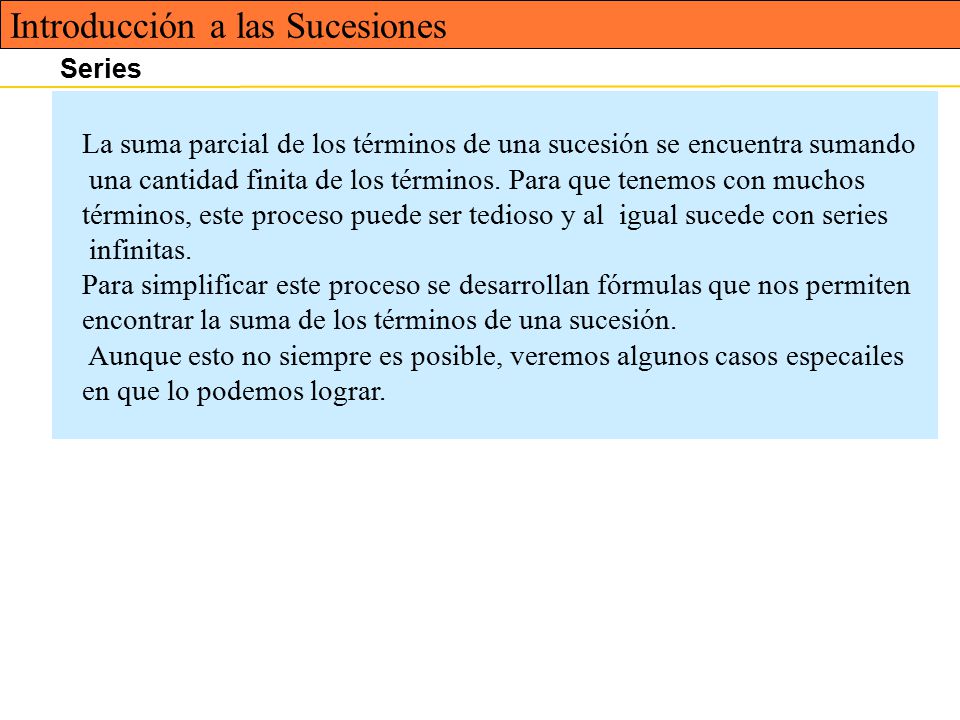 Introducción a las Sucesiones

Series

La suma parcial de los términos de una sucesión se encuentra sumando una cantidad finita de los términos. Para que tenemos con muchos términos, este proceso puede ser tedioso y al igual sucede con series infinitas.
Para simplificar este proceso se desarrollan fórmulas que nos permiten encontrar la suma de los términos de una sucesión.
Aunque esto no siempre es posible, veremos algunos casos especailes en que lo podemos lograr.